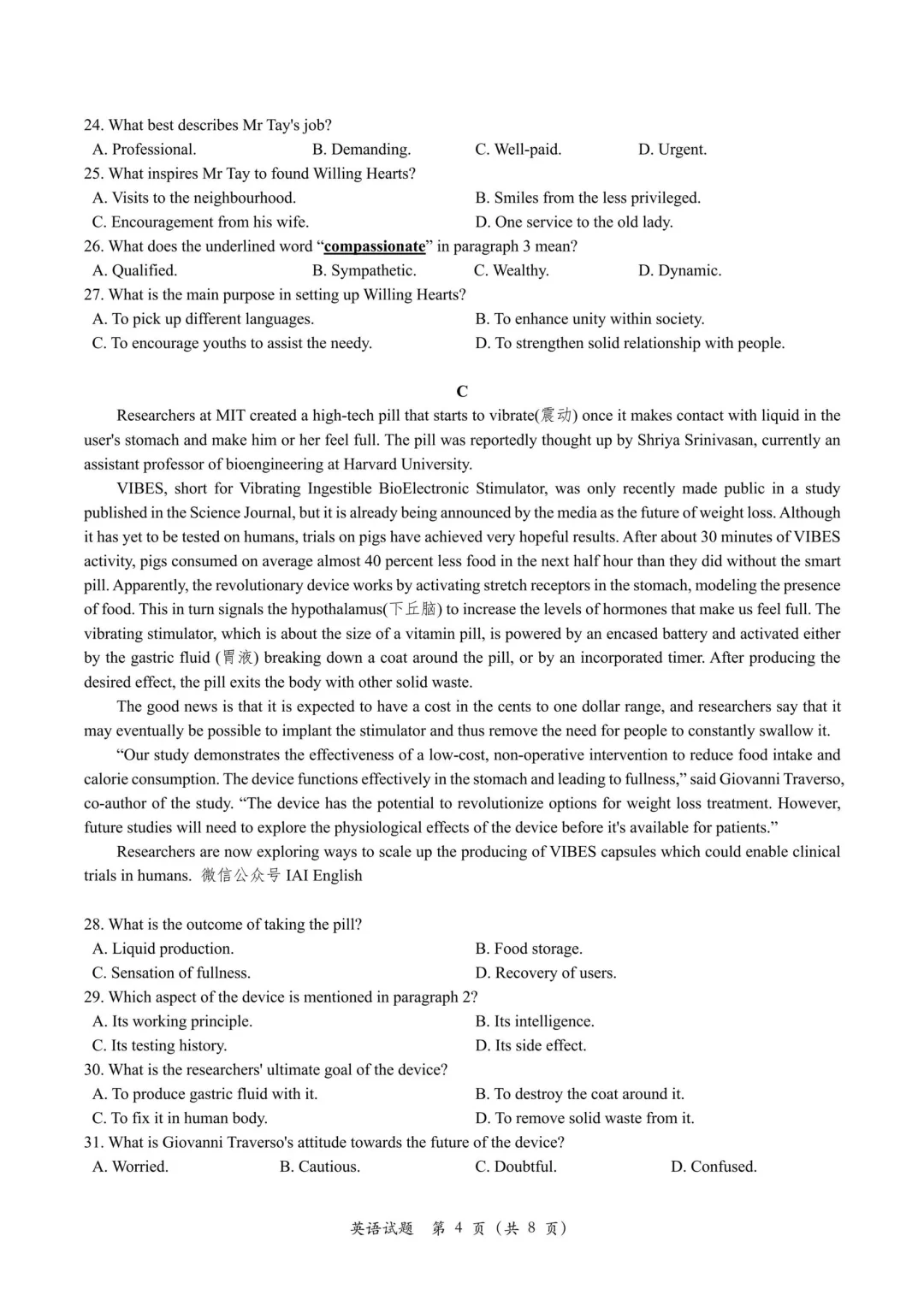 24. What best describes Mr Tay's job?
A. Professional.
B. Demanding.
C. Well-paid.
D. Urgent.
25. What inspires Mr Tay to found Willing Hearts?
A. Visits to the neighbourhood.
B. Smiles from the less privileged.
C. Encouragement from his wife.
D. One service to the old lady.
26. What does the underlined word “compassionate” in paragraph 3 mean?
A. Qualified.
B. Sympathetic.
C. Wealthy.
D. Dynamic.
27. What is the main purpose in setting up Willing Hearts?
A. To pick up different languages.
B. To enhance unity within society.
C. To encourage youths to assist the needy.
D. To strengthen solid relationship with people.

C

Researchers at MIT created a high-tech pill that starts to vibrate(震动) once it makes contact with liquid in the user's stomach and make him or her feel full. The pill was reportedly thought up by Shriya Srinivasan, currently an assistant professor of bioengineering at Harvard University.

VIBES, short for Vibrating Ingestible BioElectronic Stimulator, was only recently made public in a study published in the Science Journal, but it is already being announced by the media as the future of weight loss. Although it has yet to be tested on humans, trials on pigs have achieved very hopeful results. After about 30 minutes of VIBES activity, pigs consumed on average almost 40 percent less food in the next half hour than they did without the smart pill. Apparently, the revolutionary device works by activating stretch receptors in the stomach, modeling the presence of food. This in turn signals the hypothalamus(下丘脑) to increase the levels of hormones that make us feel full. The vibrating stimulator, which is about the size of a vitamin pill, is powered by an encased battery and activated either by the gastric fluid (胃液) breaking down a coat around the pill, or by an incorporated timer. After producing the desired effect, the pill exits the body with other solid waste.

The good news is that it is expected to have a cost in the cents to one dollar range, and researchers say that it may eventually be possible to implant the stimulator and thus remove the need for people to constantly swallow it.

“Our study demonstrates the effectiveness of a low-cost, non-operative intervention to reduce food intake and calorie consumption. The device functions effectively in the stomach and leading to fullness,” said Giovanni Traverso, co-author of the study. “The device has the potential to revolutionize options for weight loss treatment. However, future studies will need to explore the physiological effects of the device before it's available for patients.”

Researchers are now exploring ways to scale up the producing of VIBES capsules which could enable clinical trials in humans. 微信公众号 IAI English

28. What is the outcome of taking the pill?
A. Liquid production.
B. Food storage.
C. Sensation of fullness.
D. Recovery of users.
29. Which aspect of the device is mentioned in paragraph 2?
A. Its working principle.
B. Its intelligence.
C. Its testing history.
D. Its side effect.
30. What is the researchers' ultimate goal of the device?
A. To produce gastric fluid with it.
B. To destroy the coat around it.
C. To fix it in human body.
D. To remove solid waste from it.
31. What is Giovanni Traverso's attitude towards the future of the device?
A. Worried.
B. Cautious.
C. Doubtful.
D. Confused.

英语试题 第 4 页（共 8 页）